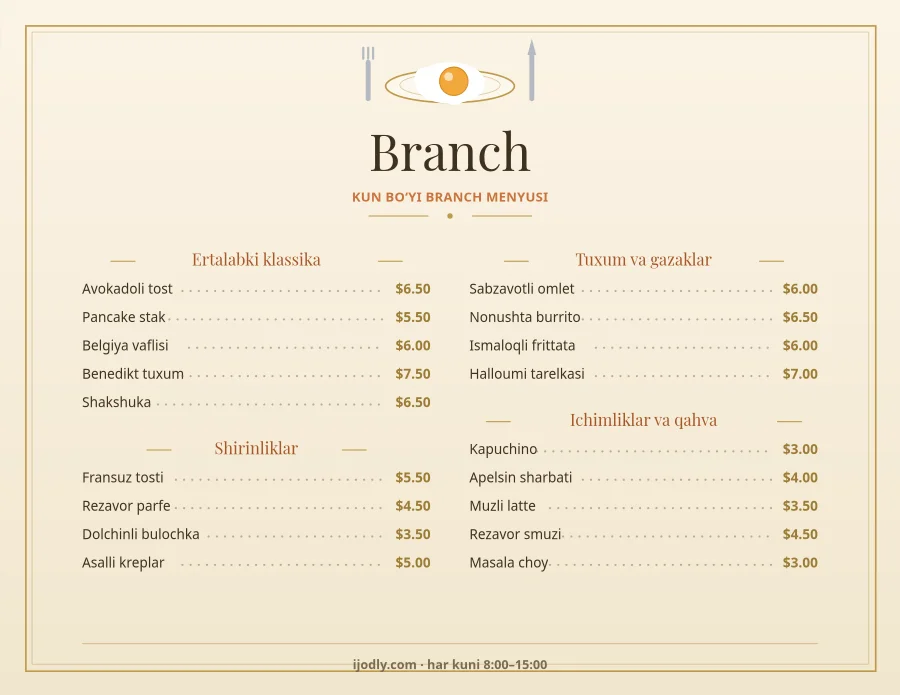 Branch

KUN BO'YI BRANCH MENYUSI

Ertalabki klassika

Avokadoli tost $6.50
Pancake stak $5.50
Belgiya vaflisi $6.00
Benedikt tuxum $7.50
Shakshuka $6.50

Shirinliklar

Fransuz tosti $5.50
Rezavor parfe $4.50
Dolchinli bulochka $3.50
Asalli kreplar $5.00

Tuxum va gazaklar

Sabzavotli omlet $6.00
Nonushta burrito $6.50
Ismaloqli frittata $6.00
Halloumi tarelkasi $7.00

Ichimliklar va qahva

Kapuchino $3.00
Apelsin sharbati $4.00
Muzli latte $3.50
Rezavor smuzi $4.50
Masala choy $3.00

ijodly.com · har kuni 8:00–15:00